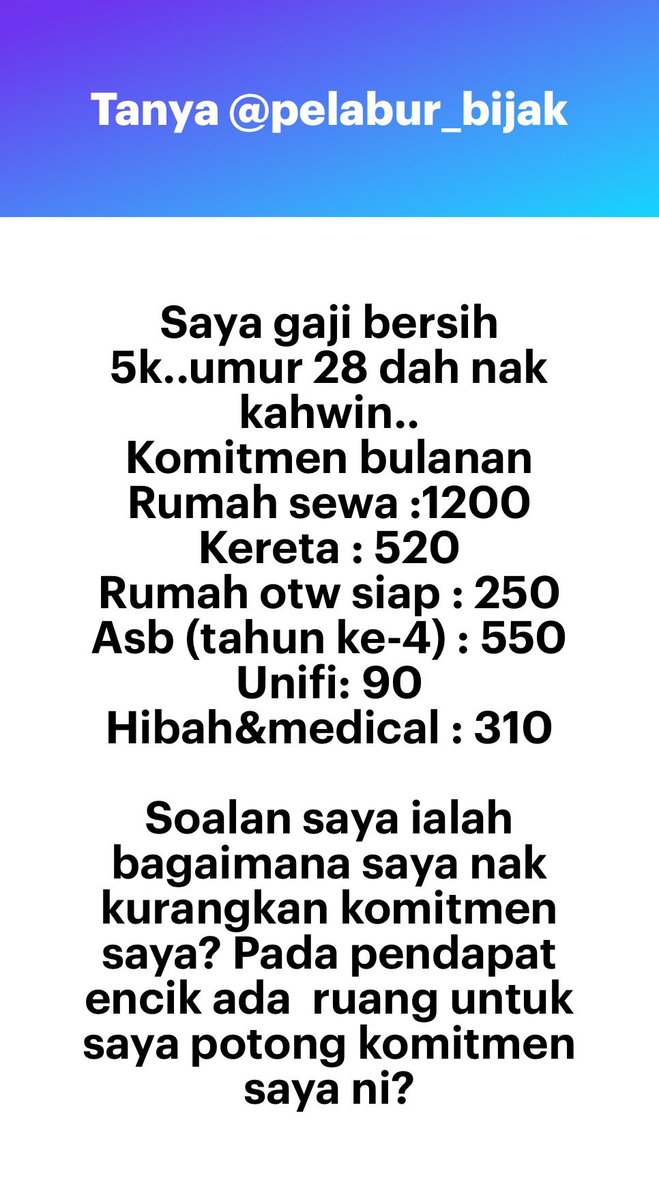 Tanya @pelabur_bijak

Saya gaji bersih 5k..umur 28 dah nak kahwin..
Komitmen bulanan
Rumah sewa :1200
Kereta : 520
Rumah otw siap : 250
Asb (tahun ke-4) : 550
Unifi: 90
Hibah&medical : 310

Soalan saya ialah bagaimana saya nak kurangkan komitmen saya? Pada pendapat encik ada ruang untuk saya potong komitmen saya ni?